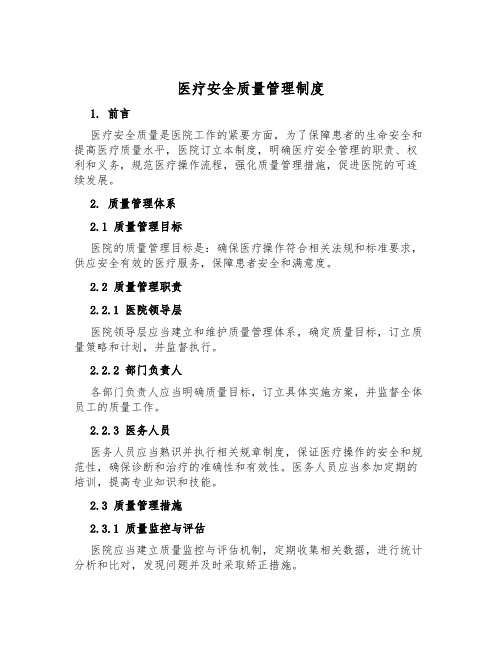 医疗安全质量管理制度

1. 前言

医疗安全质量是医院工作的紧要方面，为了保障患者的生命安全和提高医疗质量水平，医院订立本制度，明确医疗安全管理的职责、权利和义务，规范医疗操作流程，强化质量管理措施，促进医院的可连续发展。

2. 质量管理体系

2.1 质量管理目标

医院的质量管理目标是：确保医疗操作符合相关法规和标准要求，供应安全有效的医疗服务，保障患者安全和满意度。

2.2 质量管理职责

2.2.1 医院领导层

医院领导层应当建立和维护质量管理体系，确定质量目标，订立质量策略和计划，并监督执行。

2.2.2 部门负责人

各部门负责人应当明确质量目标，订立具体实施方案，并监督全体员工的质量工作。

2.2.3 医务人员

医务人员应当熟识并执行相关规章制度，保证医疗操作的安全和规范性，确保诊断和治疗的准确性和有效性。医务人员应当参加定期的培训，提高专业知识和技能。

2.3 质量管理措施

2.3.1 质量监控与评估

医院应当建立质量监控与评估机制，定期收集相关数据，进行统计分析和比对，发现问题并及时采取矫正措施。